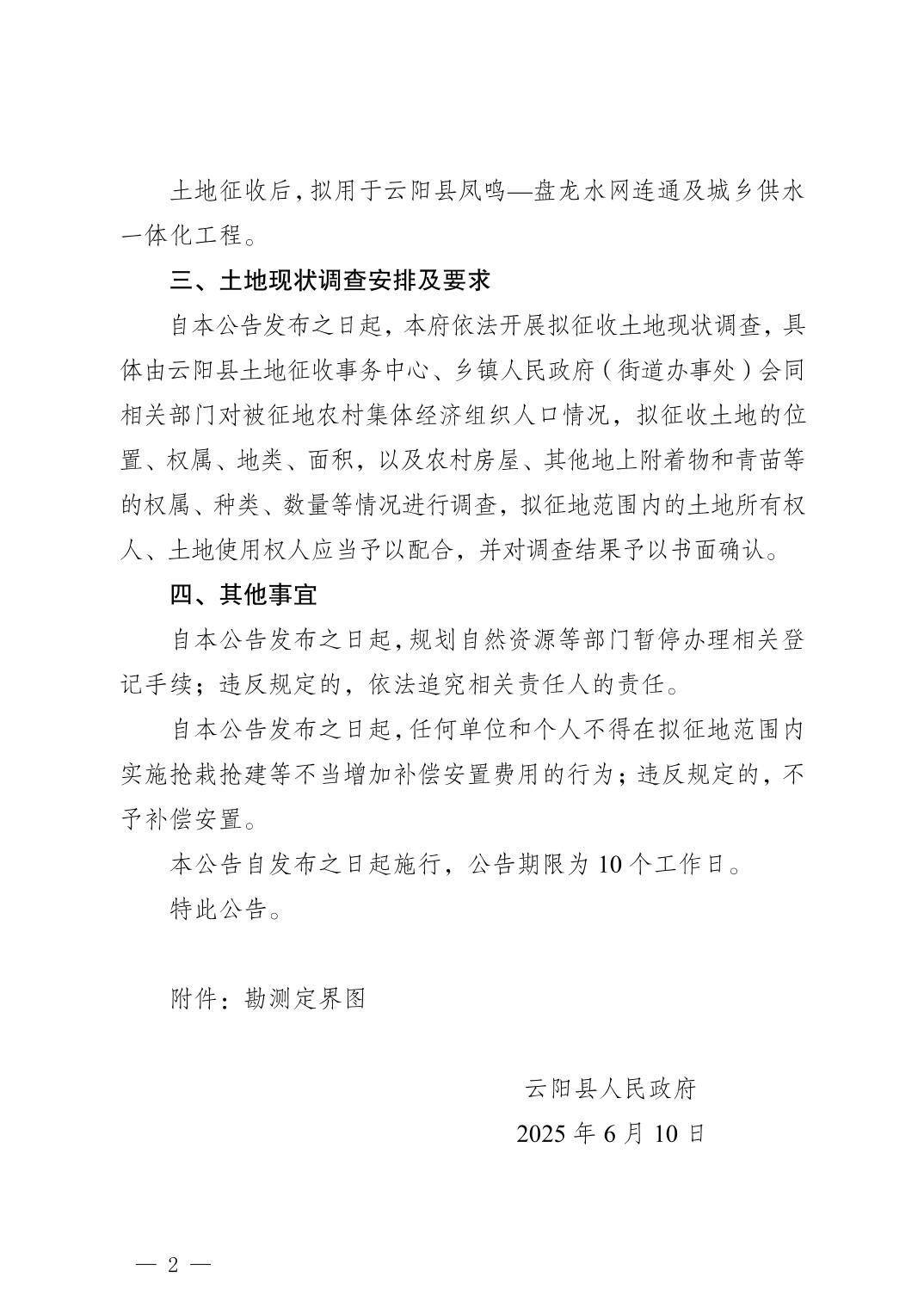 土地征收后，拟用于云阳县凤鸣—盘龙水网连通及城乡供水一体化工程。

三、土地现状调查安排及要求

自本公告发布之日起，本府依法开展拟征收土地现状调查，具体由云阳县土地征收事务中心、乡镇人民政府（街道办事处）会同相关部门对被征地农村集体经济组织人口情况，拟征收土地的位置、权属、地类、面积，以及农村房屋、其他地上附着物和青苗等的权属、种类、数量等情况进行调查，拟征地范围内的土地所有权人、土地使用权人应当予以配合，并对调查结果予以书面确认。

四、其他事宜

自本公告发布之日起，规划自然资源等部门暂停办理相关登记手续；违反规定的，依法追究相关责任人的责任。

自本公告发布之日起，任何单位和个人不得在拟征地范围内实施抢栽抢建等不当增加补偿安置费用的行为；违反规定的，不予补偿安置。

本公告自发布之日起施行，公告期限为 10 个工作日。

特此公告。

附件：勘测定界图

云阳县人民政府

2025 年 6 月 10 日

— 2 —